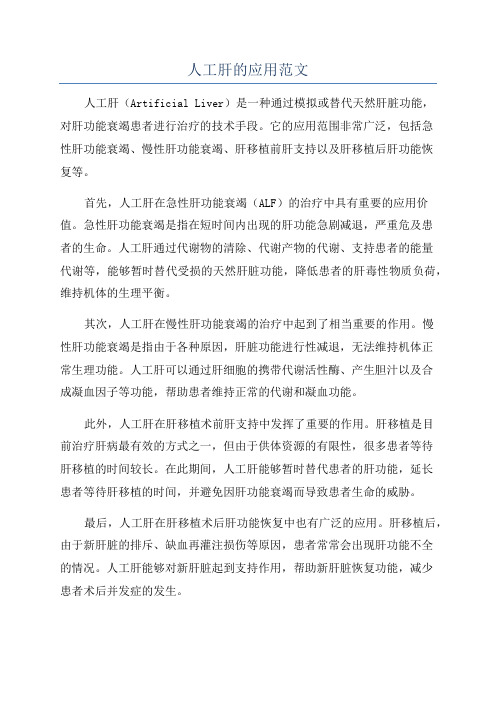 人工肝的应用范文

人工肝（Artificial Liver）是一种通过模拟或替代天然肝脏功能，对肝功能衰竭患者进行治疗的技术手段。它的应用范围非常广泛，包括急性肝功能衰竭、慢性肝功能衰竭、肝移植前肝支持以及肝移植后肝功能恢复等。

首先，人工肝在急性肝功能衰竭（ALF）的治疗中具有重要的应用价值。急性肝功能衰竭是指在短时间内出现的肝功能急剧减退，严重危及患者的生命。人工肝通过代谢物的清除、代谢产物的代谢、支持患者的能量代谢等，能够暂时替代受损的天然肝脏功能，降低患者的肝毒性物质负荷，维持机体的生理平衡。

其次，人工肝在慢性肝功能衰竭的治疗中起到了相当重要的作用。慢性肝功能衰竭是指由于各种原因，肝脏功能进行性减退，无法维持机体正常生理功能。人工肝可以通过肝细胞的携带代谢活性酶、产生胆汁以及合成凝血因子等功能，帮助患者维持正常的代谢和凝血功能。

此外，人工肝在肝移植术前肝支持中发挥了重要的作用。肝移植是目前治疗肝病最有效的方式之一，但由于供体资源的有限性，很多患者等待肝移植的时间较长。在此期间，人工肝能够暂时替代患者的肝功能，延长患者等待肝移植的时间，并避免因肝功能衰竭而导致患者生命的威胁。

最后，人工肝在肝移植术后肝功能恢复中也有广泛的应用。肝移植后，由于新肝脏的排斥、缺血再灌注损伤等原因，患者常常会出现肝功能不全的情况。人工肝能够对新肝脏起到支持作用，帮助新肝脏恢复功能，减少患者术后并发症的发生。